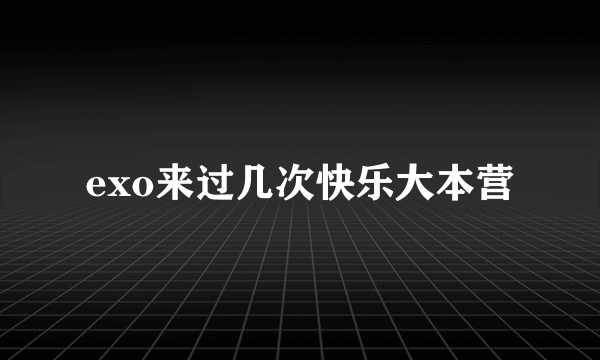 exo来过几次快乐大本营